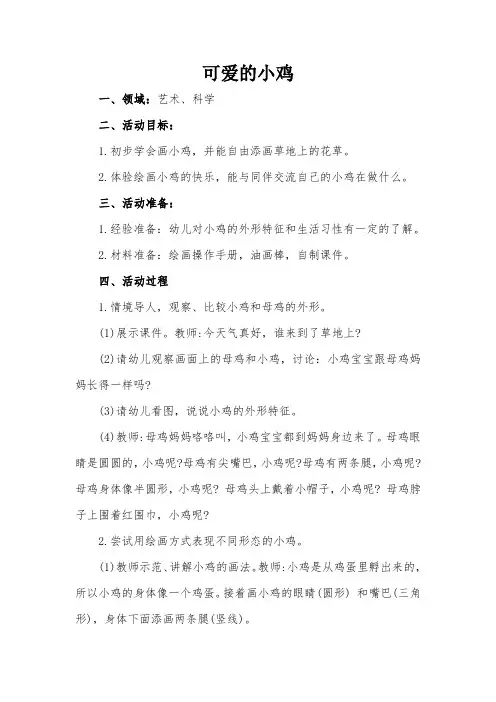 可爱的小鸡

一、领域：艺术、科学

二、活动目标：

1.初步学会画小鸡，并能自由添画草地上的花草。

2.体验绘画小鸡的快乐，能与同伴交流自己的小鸡在做什么。

三、活动准备：

1.经验准备：幼儿对小鸡的外形特征和生活习性有一定的了解。

2.材料准备：绘画操作手册，油画棒，自制课件。

四、活动过程

1.情境导人，观察、比较小鸡和母鸡的外形。

(1)展示课件。教师:今天气真好，谁来到了草地上?

(2)请幼儿观察画面上的母鸡和小鸡，讨论：小鸡宝宝跟母鸡妈妈长得一样吗?

(3)请幼儿看图，说说小鸡的外形特征。

(4)教师:母鸡妈妈咯咯叫，小鸡宝宝都到妈妈身边来了。母鸡眼睛是圆圆的，小鸡呢?母鸡有尖嘴巴，小鸡呢?母鸡有两条腿，小鸡呢?母鸡身体像半圆形，小鸡呢? 母鸡头上戴着小帽子，小鸡呢? 母鸡脖子上围着红围巾，小鸡呢?

2.尝试用绘画方式表现不同形态的小鸡。

(1)教师示范、讲解小鸡的画法。教师:小鸡是从鸡蛋里孵出来的，所以小鸡的身体像一个鸡蛋。接着画小鸡的眼睛(圆形) 和嘴巴(三角形)，身体下面添画两条腿(竖线)。